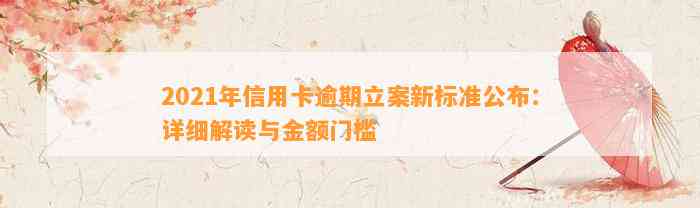 2021年信用卡逾期立案新标准公布：详细解读与金额门槛